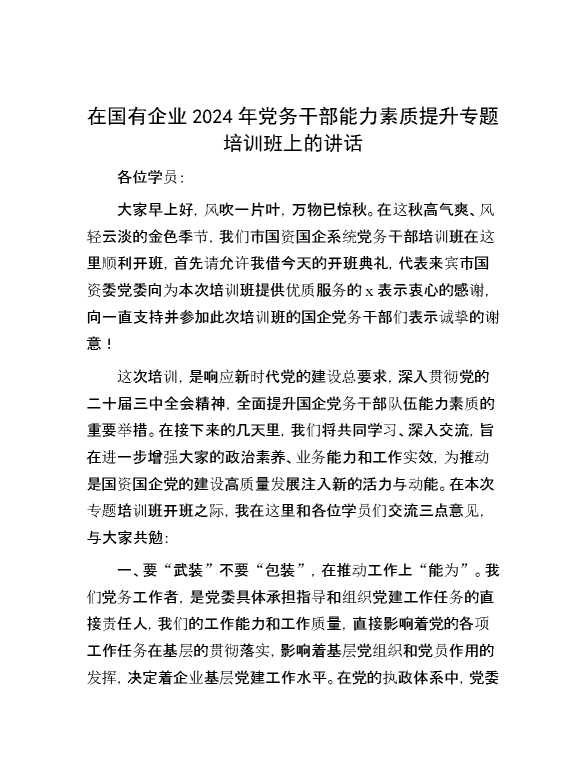 在国有企业 2024 年党务干部能力素质提升专题培训班上的讲话

各位学员：

大家早上好，风吹一片叶，万物已惊秋。在这秋高气爽、风轻云淡的金色季节，我们市国资国企系统党务干部培训班在这里顺利开班，首先请允许我借今天的开班典礼，代表来宾市国资委党委向为本次培训班提供优质服务的 x 表示衷心的感谢，向一直支持并参加此次培训班的国企党务干部们表示诚挚的谢意！

这次培训，是响应新时代党的建设总要求，深入贯彻党的二十届三中全会精神，全面提升国企党务干部队伍能力素质的重要举措。在接下来的几天里，我们将共同学习、深入交流，旨在进一步增强大家的政治素养、业务能力和工作实效，为推动是国资国企党的建设高质量发展注入新的活力与动能。在本次专题培训班开班之际，我在这里和各位学员们交流三点意见，与大家共勉：

一、要“武装”不要“包装”，在推动工作上“能为”。我们党务工作者，是党委具体承担指导和组织党建工作任务的直接责任人，我们的工作能力和工作质量，直接影响着党的各项工作任务在基层的贯彻落实，影响着基层党组织和党员作用的发挥，决定着企业基层党建工作水平。在党的执政体系中，党委